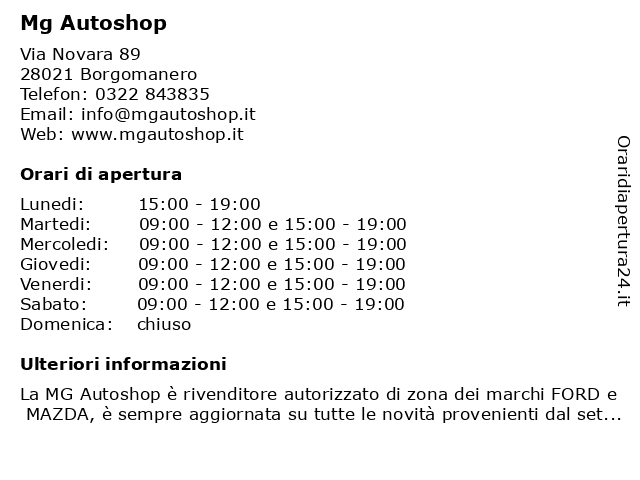 Mg Autoshop

Via Novara 89
28021 Borgomanero
Telefon: 0322 843835
Email: info@mgautoshop.it
Web: www.mgautoshop.it

Orari di apertura

| | |
|---|---|
| Lunedi: | 15:00 - 19:00 |
| Martedi: | 09:00 - 12:00 e 15:00 - 19:00 |
| Mercoledi: | 09:00 - 12:00 e 15:00 - 19:00 |
| Giovedi: | 09:00 - 12:00 e 15:00 - 19:00 |
| Venerdi: | 09:00 - 12:00 e 15:00 - 19:00 |
| Sabato: | 09:00 - 12:00 e 15:00 - 19:00 |
| Domenica: | chiuso |

Ulteriori informazioni

La MG Autoshop è rivenditore autorizzato di zona dei marchi FORD e MAZDA, è sempre aggiornata su tutte le novità provenienti dal set...

Oraridiapertura24.it